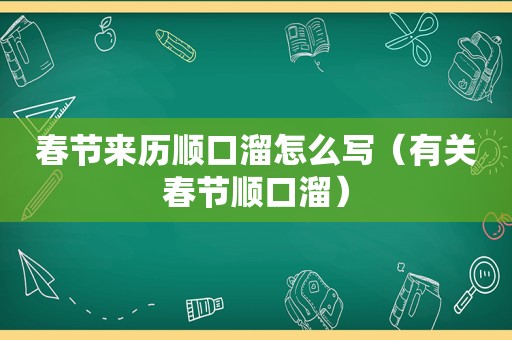 春节来历顺口溜怎么写（有关春节顺口溜）